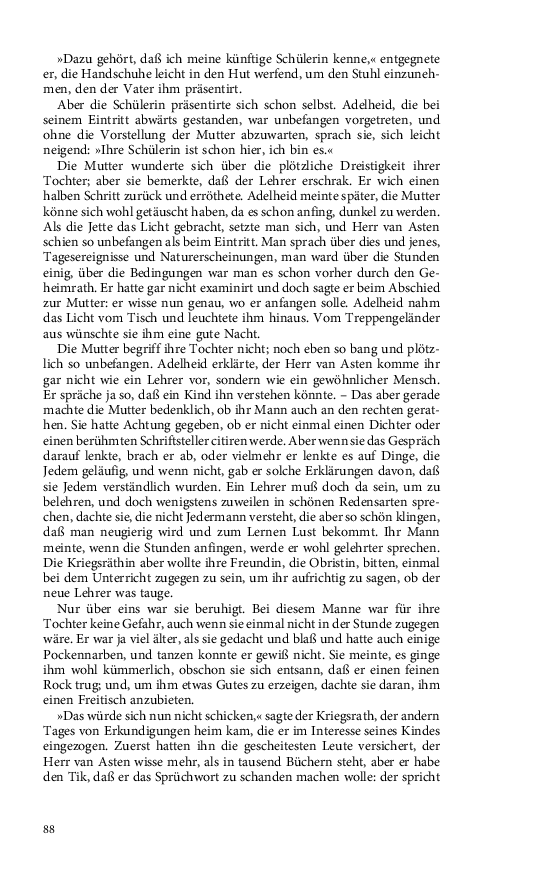 »Dazu gehört, daß ich meine künftige Schülerin kenne,« entgegnete er, die Handschuhe leicht in den Hut werfend, um den Stuhl einzunehmen, den der Vater ihm präsentirt.

Aber die Schülerin präsentirte sich schon selbst. Adelheid, die bei seinem Eintritt abwärts gestanden, war unbefangen vorgetreten, und ohne die Vorstellung der Mutter abzuwarten, sprach sie, sich leicht neigend: »Ihre Schülerin ist schon hier, ich bin es.«

Die Mutter wunderte sich über die plötzliche Dreistigkeit ihrer Tochter; aber sie bemerkte, daß der Lehrer erschrak. Er wich einen halben Schritt zurück und erröthete. Adelheid meinte später, die Mutter könne sich wohl getäuscht haben, da es schon anfing, dunkel zu werden. Als die Jette das Licht gebracht, setzte man sich, und Herr van Asten schien so unbefangen als beim Eintritt. Man sprach über dies und jenes, Tagesereignisse und Naturerscheinungen, man ward über die Stunden einig, über die Bedingungen war man es schon vorher durch den Geheimrath. Er hatte gar nicht examinirt und doch sagte er beim Abschied zur Mutter: er wisse nun genau, wo er anfangen solle. Adelheid nahm das Licht vom Tisch und leuchtete ihm hinaus. Vom Treppengeländer aus wünschte sie ihm eine gute Nacht.

Die Mutter begriff ihre Tochter nicht; noch eben so bang und plötzlich so unbefangen. Adelheid erklärte, der Herr van Asten komme ihr gar nicht wie ein Lehrer vor, sondern wie ein gewöhnlicher Mensch. Er spräche ja so, daß ein Kind ihn verstehen könnte. – Das aber gerade machte die Mutter bedenklich, ob ihr Mann auch an den rechten gerathen. Sie hatte Achtung gegeben, ob er nicht einmal einen Dichter oder einen berühmten Schriftsteller citiren werde. Aber wenn sie das Gespräch darauf lenkte, brach er ab, oder vielmehr er lenkte es auf Dinge, die Jedem geläufig, und wenn nicht, gab er solche Erklärungen davon, daß sie Jedem verständlich wurden. Ein Lehrer muß doch da sein, um zu belehren, und doch wenigstens zuweilen in schönen Redensarten sprechen, dachte sie, die nicht Jedermann versteht, die aber so schön klingen, daß man neugierig wird und zum Lernen Lust bekommt. Ihr Mann meinte, wenn die Stunden anfingen, werde er wohl gelehrter sprechen. Die Kriegsräthin aber wollte ihre Freundin, die Obristin, bitten, einmal bei dem Unterricht zugegen zu sein, um ihr aufrichtig zu sagen, ob der neue Lehrer was tauge.

Nur über eins war sie beruhigt. Bei diesem Manne war für ihre Tochter keine Gefahr, auch wenn sie einmal nicht in der Stunde zugegen wäre. Er war ja viel älter, als sie gedacht und blaß und hatte auch einige Pockennarben, und tanzen konnte er gewiß nicht. Sie meinte, es ginge ihm wohl kümmerlich, obschon sie sich entsann, daß er einen feinen Rock trug; und, um ihm etwas Gutes zu erzeigen, dachte sie daran, ihm einen Freitisch anzubieten.

»Das würde sich nun nicht schicken,« sagte der Kriegsrath, der andern Tages von Erkundigungen heim kam, die er im Interesse seines Kindes eingezogen. Zuerst hatten ihn die gescheitesten Leute versichert, der Herr van Asten wisse mehr, als in tausend Büchern steht, aber er habe den Tik, daß er das Sprüchwort zu schanden machen wolle: der spricht

88